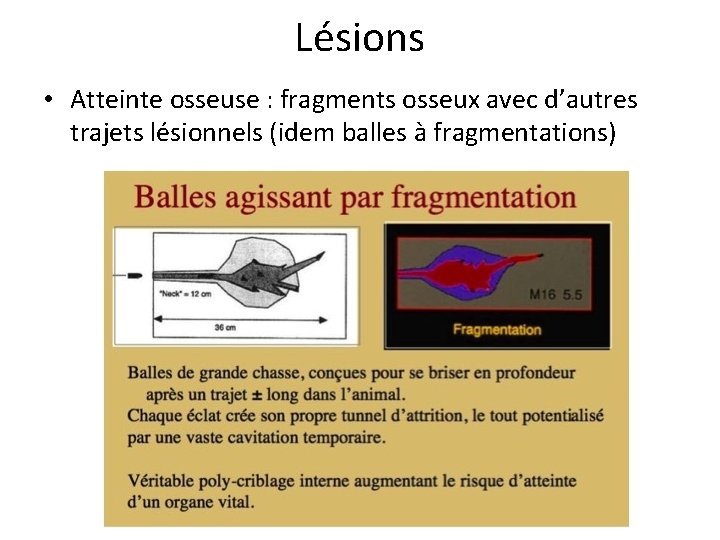 Lésions

• Atteinte osseuse : fragments osseux avec d'autres trajets lésionnels (idem balles à fragmentations)

Balles agissant par fragmentation

"Neck" = 12 cm

36 cm

M16 5.5

Fragmentation

Balles de grande chasse, conçues pour se briser en profondeur après un trajet ± long dans l'animal.
Chaque éclat crée son propre tunnel d'attrition, le tout potentialisé par une vaste cavitation temporaire.

Véritable poly-criblage interne augmentant le risque d'atteinte d'un organe vital.